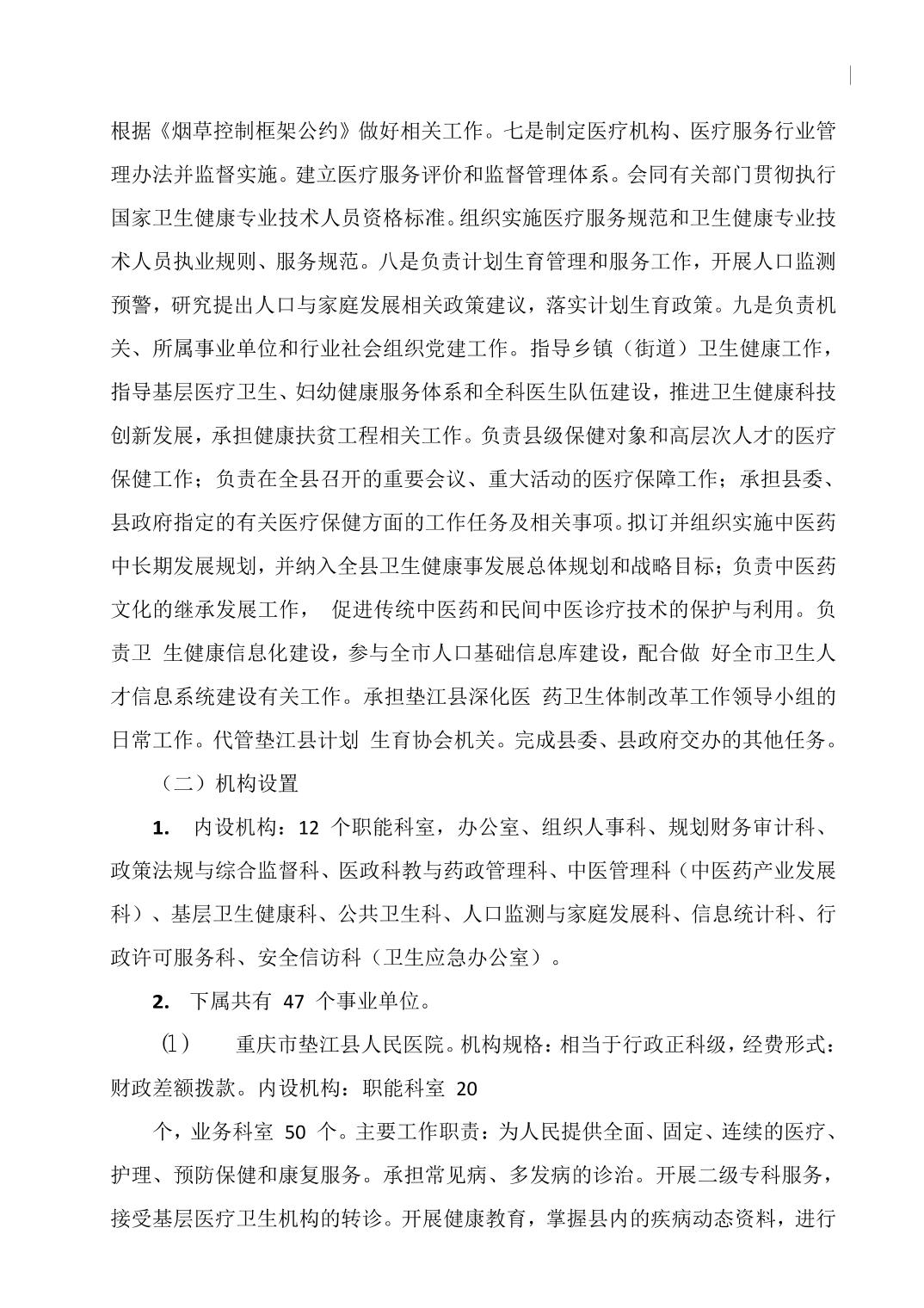 根据《烟草控制框架公约》做好相关工作。七是制定医疗机构、医疗服务行业管理办法并监督实施。建立医疗服务评价和监督管理体系。会同有关部门贯彻执行国家卫生健康专业技术人员资格标准。组织实施医疗服务规范和卫生健康专业技术人员执业规则、服务规范。八是负责计划生育管理和服务工作，开展人口监测预警，研究提出人口与家庭发展相关政策建议，落实计划生育政策。九是负责机关、所属事业单位和行业社会组织党建工作。指导乡镇（街道）卫生健康工作，指导基层医疗卫生、妇幼健康服务体系和全科医生队伍建设，推进卫生健康科技创新发展，承担健康扶贫工程相关工作。负责县级保健对象和高层次人才的医疗保健工作；负责在全县召开的重要会议、重大活动的医疗保障工作；承担县委、县政府指定的有关医疗保健方面的工作任务及相关事项。拟订并组织实施中医药中长期发展规划，并纳入全县卫生健康事发展总体规划和战略目标；负责中医药文化的继承发展工作， 促进传统中医药和民间中医诊疗技术的保护与利用。负责卫 生健康信息化建设，参与全市人口基础信息库建设，配合做 好全市卫生人才信息系统建设有关工作。承担垫江县深化医 药卫生体制改革工作领导小组的日常工作。代管垫江县计划 生育协会机关。完成县委、县政府交办的其他任务。

（二）机构设置

1. 内设机构：12 个职能科室，办公室、组织人事科、规划财务审计科、政策法规与综合监督科、医政科教与药政管理科、中医管理科（中医药产业发展科）、基层卫生健康科、公共卫生科、人口监测与家庭发展科、信息统计科、行政许可服务科、安全信访科（卫生应急办公室）。

2. 下属共有 47 个事业单位。

⑴ 重庆市垫江县人民医院。机构规格：相当于行政正科级，经费形式：财政差额拨款。内设机构：职能科室 20

个，业务科室 50 个。主要工作职责：为人民提供全面、固定、连续的医疗、护理、预防保健和康复服务。承担常见病、多发病的诊治。开展二级专科服务，接受基层医疗卫生机构的转诊。开展健康教育，掌握县内的疾病动态资料，进行